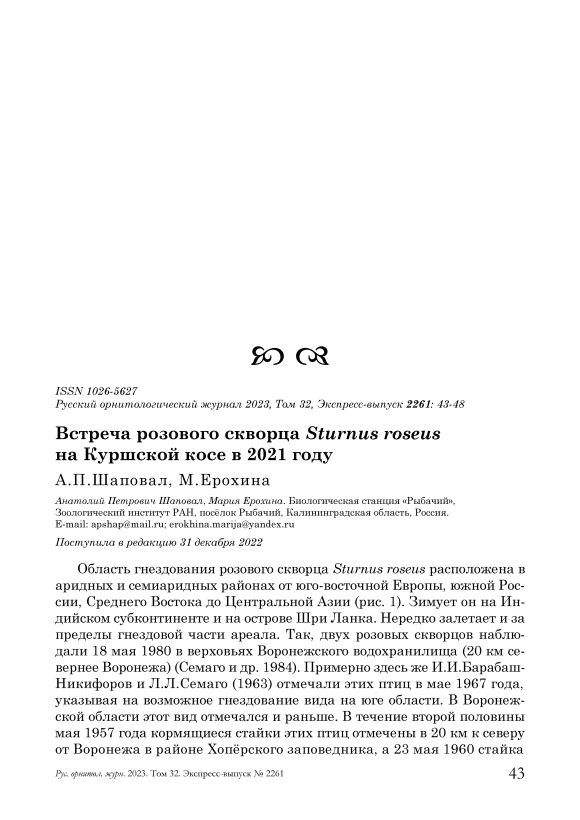 ISSN 1026-5627
Русский орнитологический журнал 2023, Том 32, Экспресс-выпуск 2261: 43-48

Встреча розового скворца Sturnus roseus на Куршской косе в 2021 году

А.П.Шаповал, М.Ерохина

Анатолий Петрович Шаповал, Мария Ерохина. Биологическая станция «Рыбачий», Зоологический институт РАН, посёлок Рыбачий, Калининградская область, Россия. E-mail: apshap@mail.ru; erokhina.marija@yandex.ru

Поступила в редакцию 31 декабря 2022

Область гнездования розового скворца Sturnus roseus расположена в аридных и семиаридных районах от юго-восточной Европы, южной России, Среднего Востока до Центральной Азии (рис. 1). Зимует он на Индийском субконтиненте и на острове Шри Ланка. Нередко залетает и за пределы гнездовой части ареала. Так, двух розовых скворцов наблюдали 18 мая 1980 в верховьях Воронежского водохранилища (20 км севернее Воронежа) (Семаго и др. 1984). Примерно здесь же И.И.Барабаш-Никифоров и Л.Л.Семаго (1963) отмечали этих птиц в мае 1967 года, указывая на возможное гнездование вида на юге области. В Воронежской области этот вид отмечался и раньше. В течение второй половины мая 1957 года кормящиеся стайки этих птиц отмечены в 20 км к северу от Воронежа в районе Хопёрского заповедника, а 23 мая 1960 стайка

Рус. орнитол. журн. 2023. Том 32. Экспресс-выпуск № 2261 43